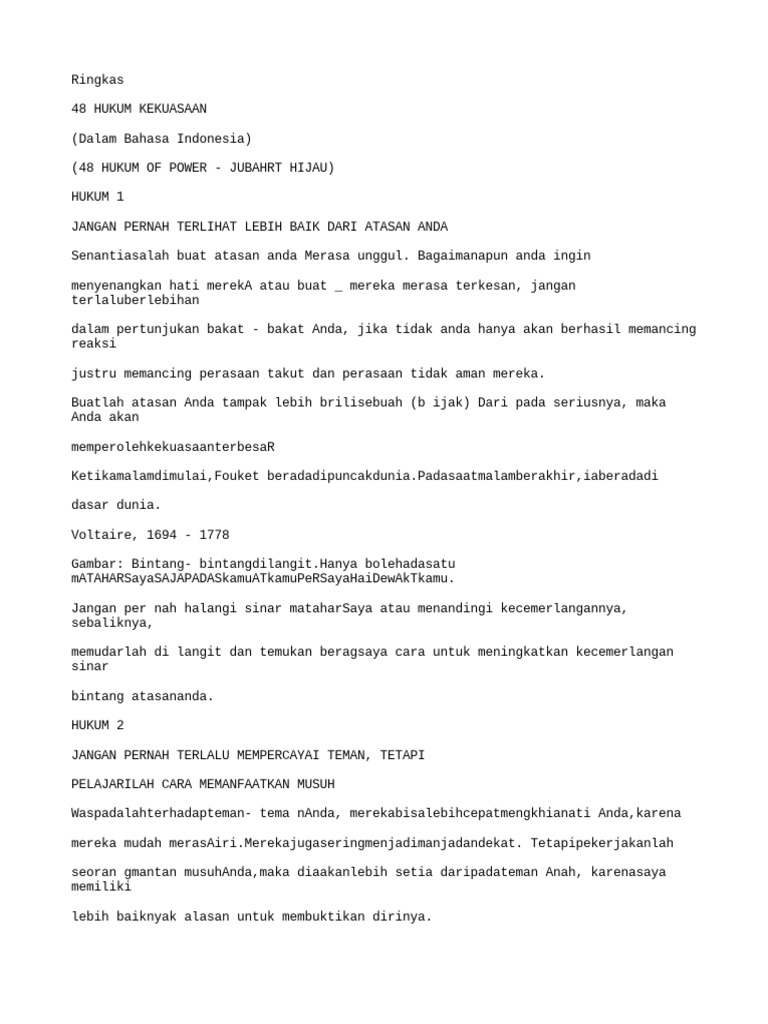 Ringkas

48 HUKUM KEKUASAAN

(Dalam Bahasa Indonesia)

(48 HUKUM OF POWER - JUBAHRT HIJAU)

HUKUM 1

JANGAN PERNAH TERLIHAT LEBIH BAIK DARI ATASAN ANDA

Senantiasalah buat atasan anda Merasa unggul. Bagaimanapun anda ingin

menyenangkan hati merekA atau buat _ mereka merasa terkesan, jangan terlaluberlebihan

dalam pertunjukan bakat - bakat Anda, jika tidak anda hanya akan berhasil memancing reaksi

justru memancing perasaan takut dan perasaan tidak aman mereka.

Buatlah atasan Anda tampak lebih brilisebuah (b ijak) Dari pada seriusnya, maka Anda akan

memperolehkekuasaanterbesaR

Ketikamalamdimulai,Fouket beradadipuncakdunia.Padasaatmalamberakhir,iaberadadi

dasar dunia.

Voltaire, 1694 - 1778

Gambar: Bintang- bintangdilangit.Hanya bolehadasatu mATAHARSayaSAJAPADASkamuATkamuPeRSayaHaiDewAkTkamu.

Jangan per nah halangi sinar mataharSaya atau menandingi kecemerlangannya, sebaliknya,

memudarlah di langit dan temukan beragsaya cara untuk meningkatkan kecemerlangan sinar

bintang atasananda.

HUKUM 2

JANGAN PERNAH TERLALU MEMPERCAYAI TEMAN, TETAPI

PELAJARILAH CARA MEMANFAATKAN MUSUH

Waspadalahterhadapteman- tema nAnda, merekabisalebihcepatmengkhianati Anda,karena

mereka mudah merasAiri.Merekajugaseringmenjadimanjadandekat. Tetapipekerjakanlah

seoran gmantan musuhAnda,maka diaakanlebih setia daripadateman Anah, karenasaya memiliki

lebih baiknyak alasan untuk membuktikan dirinya.